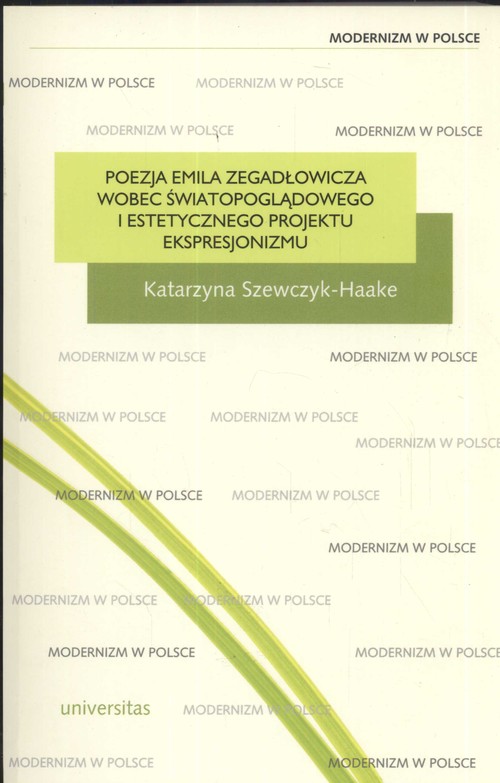 MODERNIZM W POLSCE

MODERNIZM W POLSCE MODERNIZM W POLSCE

MODERNIZM W POLSCE MODERNIZM W POLSCE

POEZJA EMILA ZEGADŁOWICZA WOBEC ŚWIATOPOGLĄDOWEGO I ESTETYCZNEGO PROJEKTU EKSPRESJONIZMU

Katarzyna Szewczyk-Haake

MODERNIZM W POLSCE MODERNIZM W POLSCE

MODERNIZM W POLSCE MODERNIZM W POLSCE

MODERNIZM W POLSCE

MODERNIZM W POLSCE MODERNIZM W POLSCE

MODERNIZM W POLSCE

MODERNIZM W POLSCE MODERNIZM W POLSCE

MODERNIZM W POLSCE MODERNIZM W POLSCE

universitas MODERNIZM W POLSCE

MODERNIZM W POLSCE MODERNIZM W POLSCE